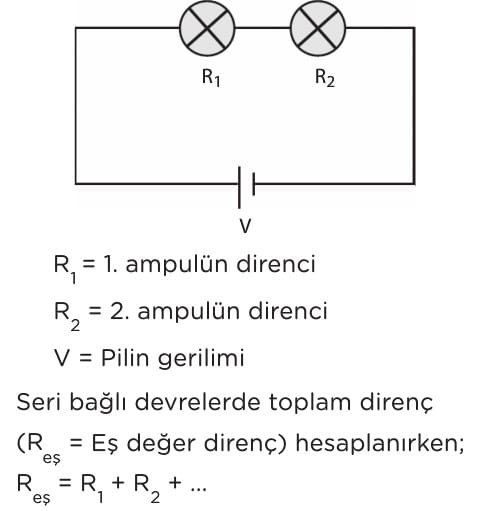 $R_1$ $R_2$

V

$R_1$ = 1. ampulün direnci

$R_2$ = 2. ampulün direnci

V = Pilin gerilimi

Seri bağlı devrelerde toplam direnç ($R_{eş}$ = Eş değer direnç) hesaplanırken;

$R_{eş} = R_1 + R_2 + ...$